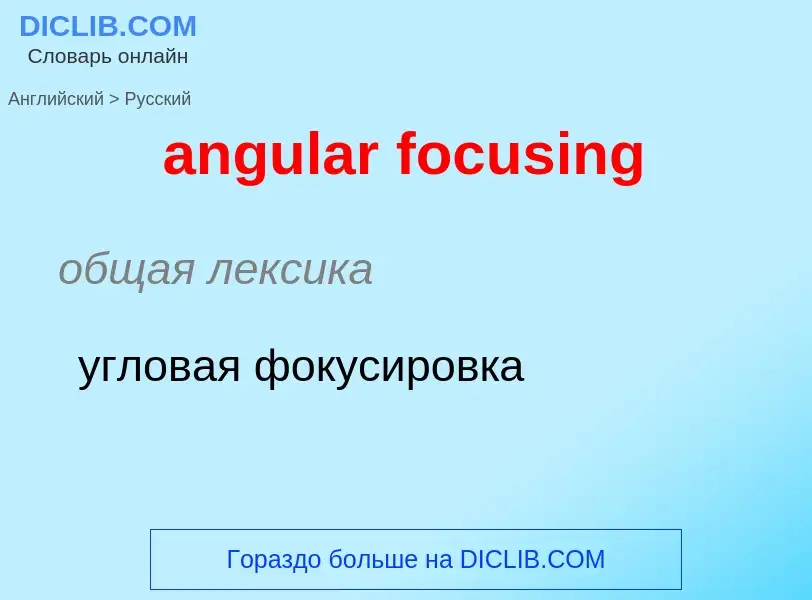 DICLIB.COM
Словарь онлайн

Английский > Русский

angular focusing

общая лексика

угловая фокусировка

Гораздо больше на DICLIB.COM